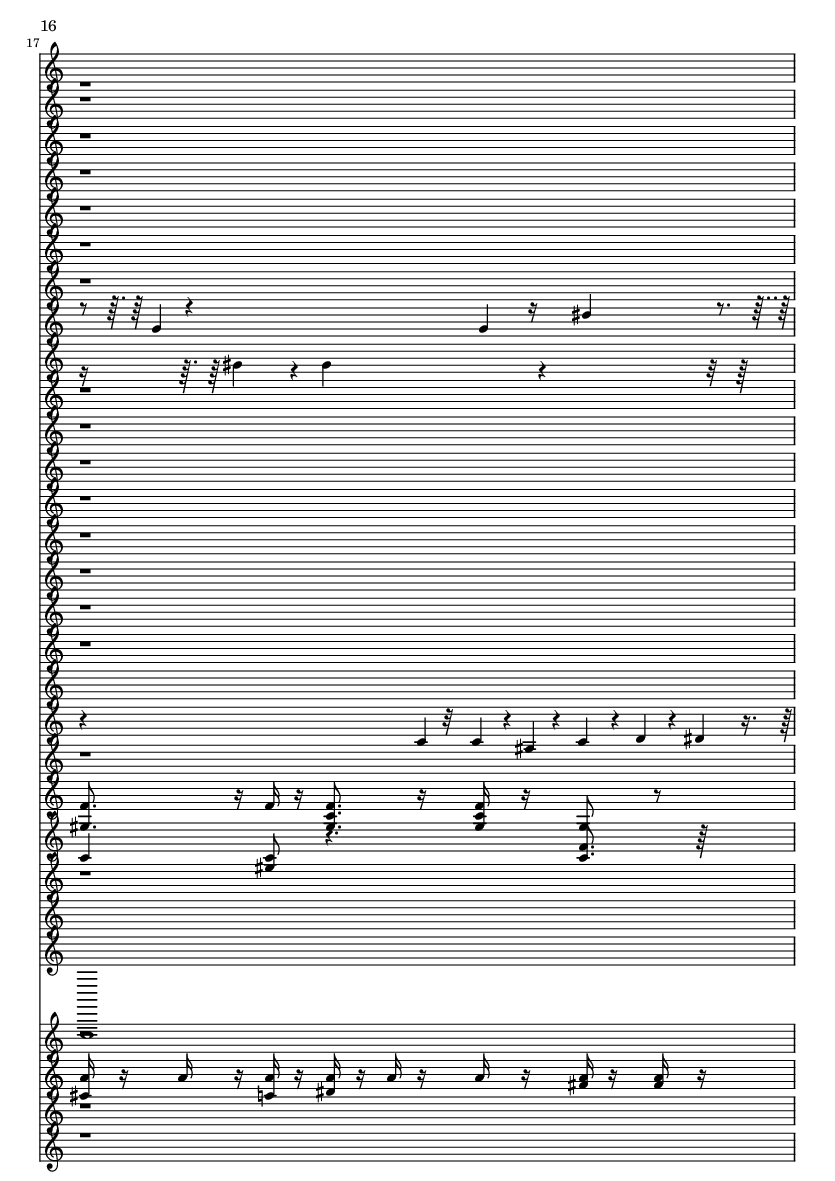 16

17